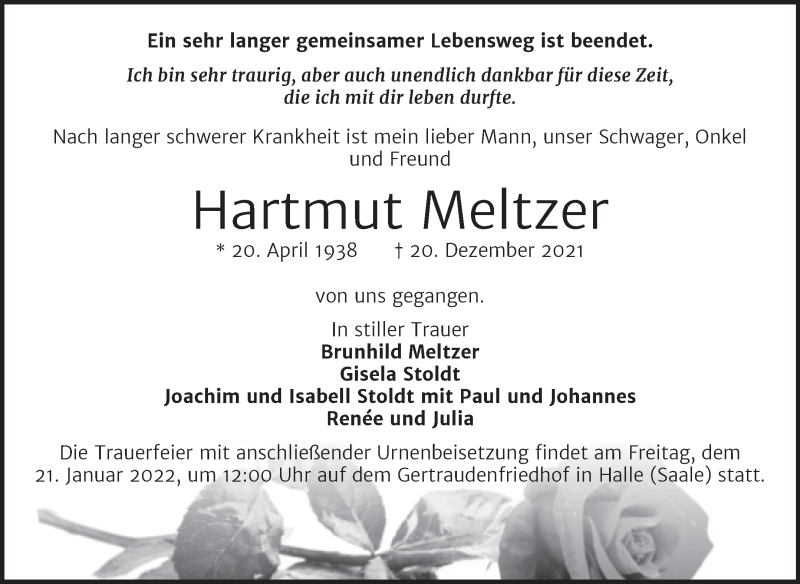 Ein sehr langer gemeinsamer Lebensweg ist beendet.

Ich bin sehr traurig, aber auch unendlich dankbar für diese Zeit, die ich mit dir leben durfte.

Nach langer schwerer Krankheit ist mein lieber Mann, unser Schwager, Onkel und Freund

Hartmut Meltzer

* 20. April 1938 † 20. Dezember 2021

von uns gegangen.

In stiller Trauer
Brunhild Meltzer
Gisela Stoldt
Joachim und Isabell Stoldt mit Paul und Johannes
Renée und Julia

Die Trauerfeier mit anschließender Urnenbeisetzung findet am Freitag, dem 21. Januar 2022, um 12:00 Uhr auf dem Gertraudenfriedhof in Halle (Saale) statt.